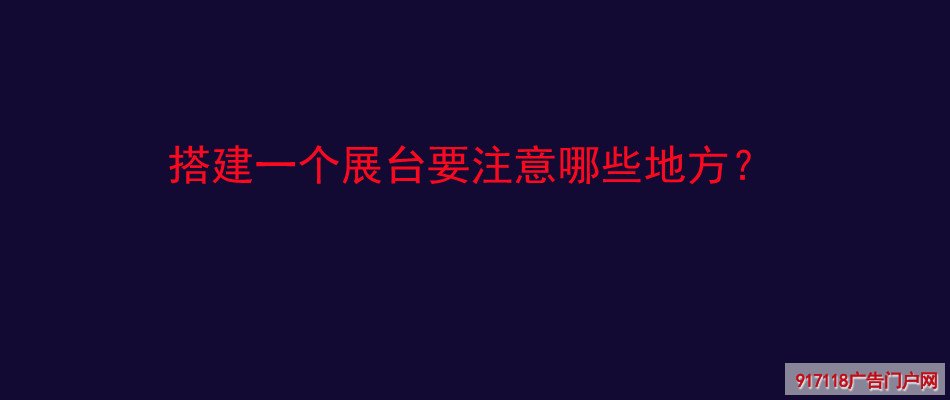 搭建一个展台要注意哪些地方？

917118广告门户网